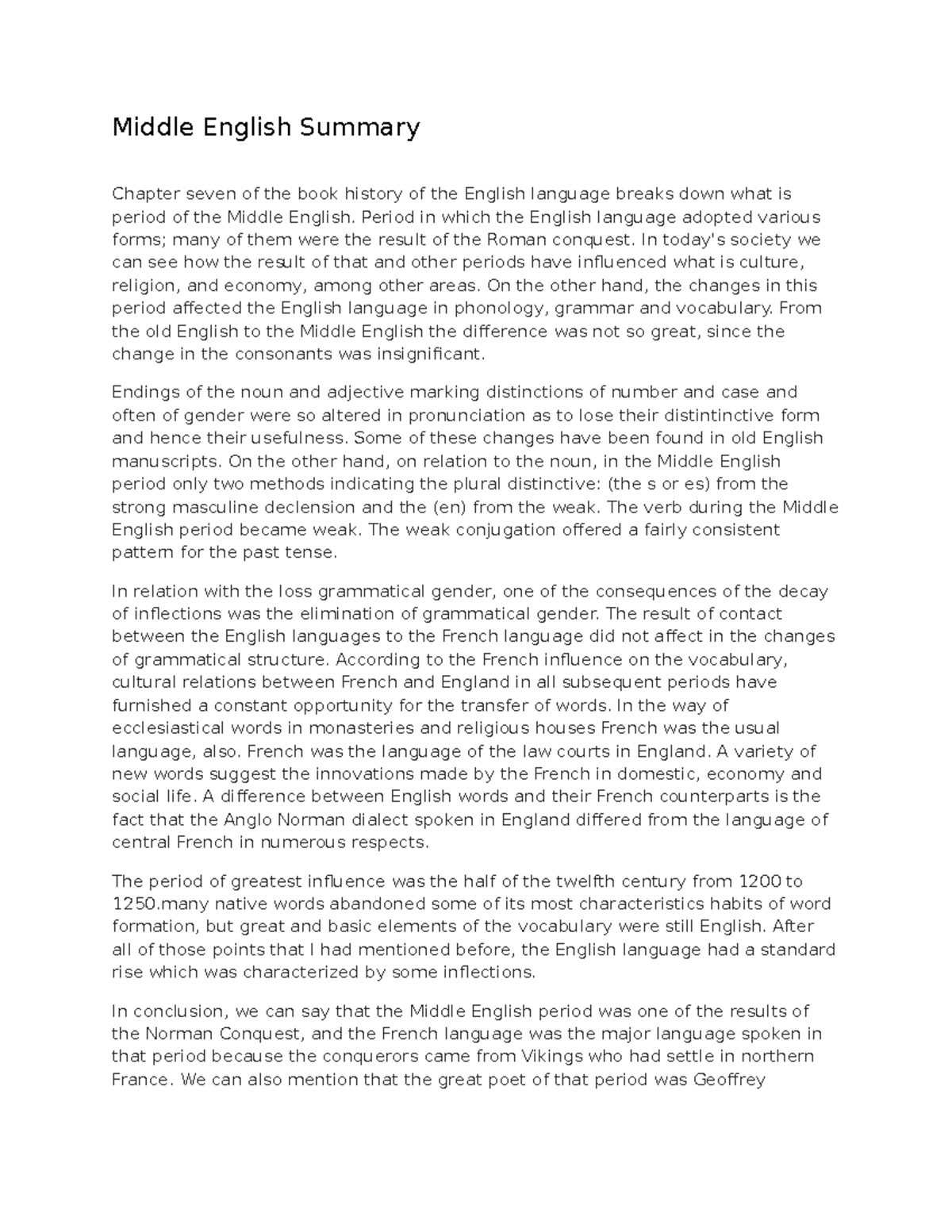 Middle English Summary

Chapter seven of the book history of the English language breaks down what is period of the Middle English. Period in which the English language adopted various forms; many of them were the result of the Roman conquest. In today's society we can see how the result of that and other periods have influenced what is culture, religion, and economy, among other areas. On the other hand, the changes in this period affected the English language in phonology, grammar and vocabulary. From the old English to the Middle English the difference was not so great, since the change in the consonants was insignificant.

Endings of the noun and adjective marking distinctions of number and case and often of gender were so altered in pronunciation as to lose their distintinctive form and hence their usefulness. Some of these changes have been found in old English manuscripts. On the other hand, on relation to the noun, in the Middle English period only two methods indicating the plural distinctive: (the s or es) from the strong masculine declension and the (en) from the weak. The verb during the Middle English period became weak. The weak conjugation offered a fairly consistent pattern for the past tense.

In relation with the loss grammatical gender, one of the consequences of the decay of inflections was the elimination of grammatical gender. The result of contact between the English languages to the French language did not affect in the changes of grammatical structure. According to the French influence on the vocabulary, cultural relations between French and England in all subsequent periods have furnished a constant opportunity for the transfer of words. In the way of ecclesiastical words in monasteries and religious houses French was the usual language, also. French was the language of the law courts in England. A variety of new words suggest the innovations made by the French in domestic, economy and social life. A difference between English words and their French counterparts is the fact that the Anglo Norman dialect spoken in England differed from the language of central French in numerous respects.

The period of greatest influence was the half of the twelfth century from 1200 to 1250.many native words abandoned some of its most characteristics habits of word formation, but great and basic elements of the vocabulary were still English. After all of those points that I had mentioned before, the English language had a standard rise which was characterized by some inflections.

In conclusion, we can say that the Middle English period was one of the results of the Norman Conquest, and the French language was the major language spoken in that period because the conquerors came from Vikings who had settle in northern France. We can also mention that the great poet of that period was Geoffrey